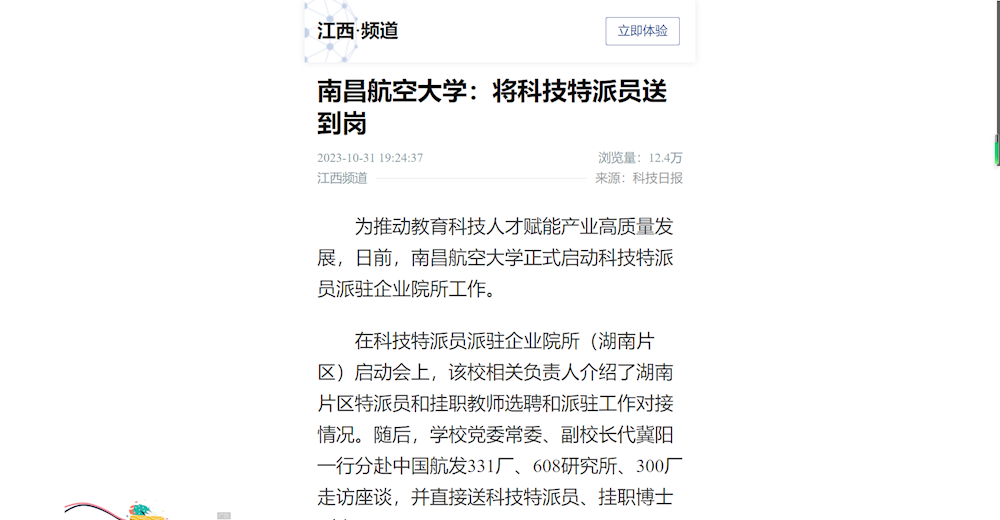 江西·频道

立即体验

南昌航空大学：将科技特派员送到岗

2023-10-31 19:24:37

浏览量：12.4万

江西频道

来源：科技日报

为推动教育科技人才赋能产业高质量发展，日前，南昌航空大学正式启动科技特派员派驻企业院所工作。

在科技特派员派驻企业院所（湖南片区）启动会上，该校相关负责人介绍了湖南片区特派员和挂职教师选聘和派驻工作对接情况。随后，学校党委常委、副校长代冀阳一行分赴中国航发331厂、608研究所、300厂走访座谈，并直接送科技特派员、挂职博士